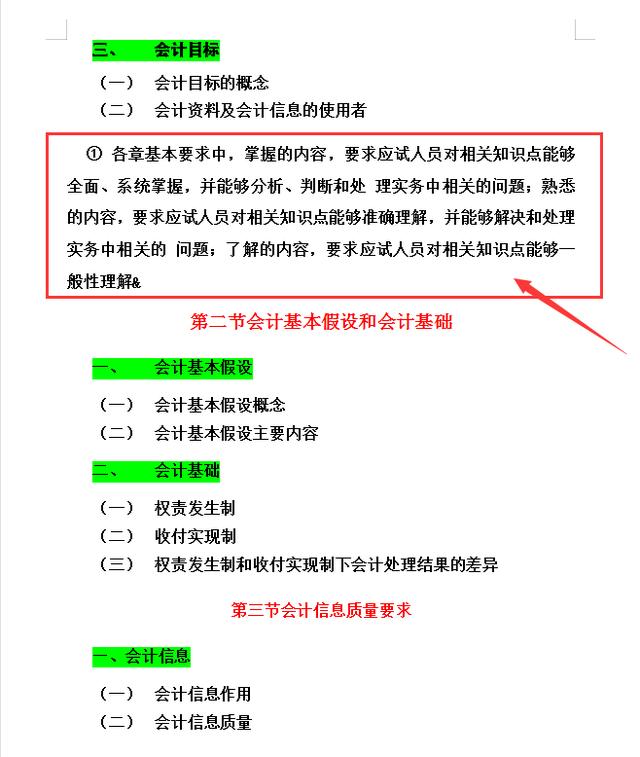 三、　会计目标

（一）　会计目标的概念

（二）　会计资料及会计信息的使用者

① 各章基本要求中，掌握的内容，要求应试人员对相关知识点能够全面、系统掌握，并能够分析、判断和处 理实务中相关的问题；熟悉的内容，要求应试人员对相关知识点能够准确理解，并能够解决和处理实务中相关的 问题；了解的内容，要求应试人员对相关知识点能够一般性理解&

第二节会计基本假设和会计基础

一、　会计基本假设

（一）　会计基本假设概念

（二）　会计基本假设主要内容

二、　会计基础

（一）　权责发生制

（二）　收付实现制

（三）　权责发生制和收付实现制下会计处理结果的差异

第三节会计信息质量要求

一、会计信息

（一）　会计信息作用

（二）　会计信息质量